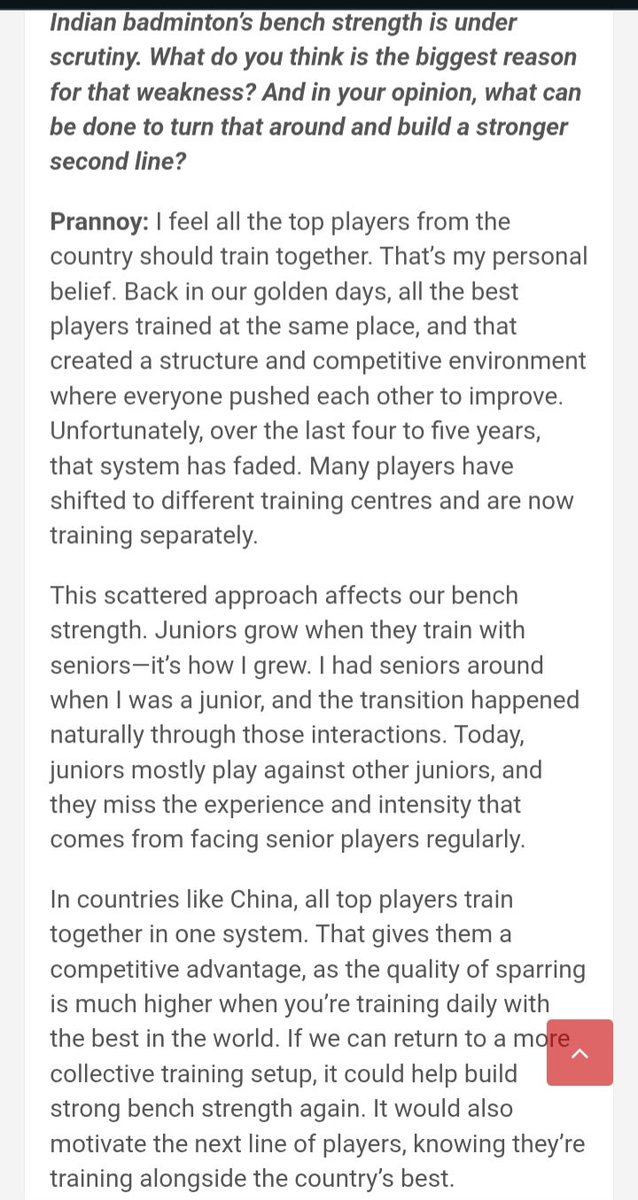 Indian badminton's bench strength is under scrutiny. What do you think is the biggest reason for that weakness? And in your opinion, what can be done to turn that around and build a stronger second line?

Prannoy: I feel all the top players from the country should train together. That's my personal belief. Back in our golden days, all the best players trained at the same place, and that created a structure and competitive environment where everyone pushed each other to improve. Unfortunately, over the last four to five years, that system has faded. Many players have shifted to different training centres and are now training separately.

This scattered approach affects our bench strength. Juniors grow when they train with seniors—it's how I grew. I had seniors around when I was a junior, and the transition happened naturally through those interactions. Today, juniors mostly play against other juniors, and they miss the experience and intensity that comes from facing senior players regularly.

In countries like China, all top players train together in one system. That gives them a competitive advantage, as the quality of sparring is much higher when you're training daily with the best in the world. If we can return to a more collective training setup, it could help build strong bench strength again. It would also motivate the next line of players, knowing they're training alongside the country's best.